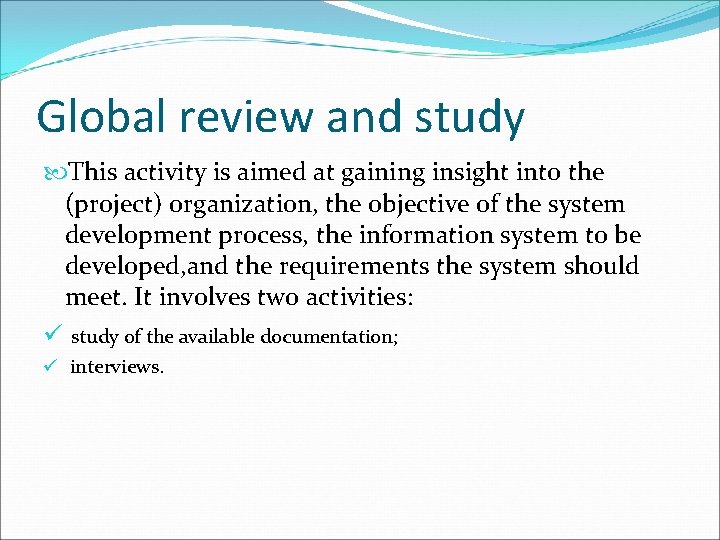 Global review and study

This activity is aimed at gaining insight into the (project) organization, the objective of the system development process, the information system to be developed,and the requirements the system should meet. It involves two activities:

✓ study of the available documentation;
✓ interviews.